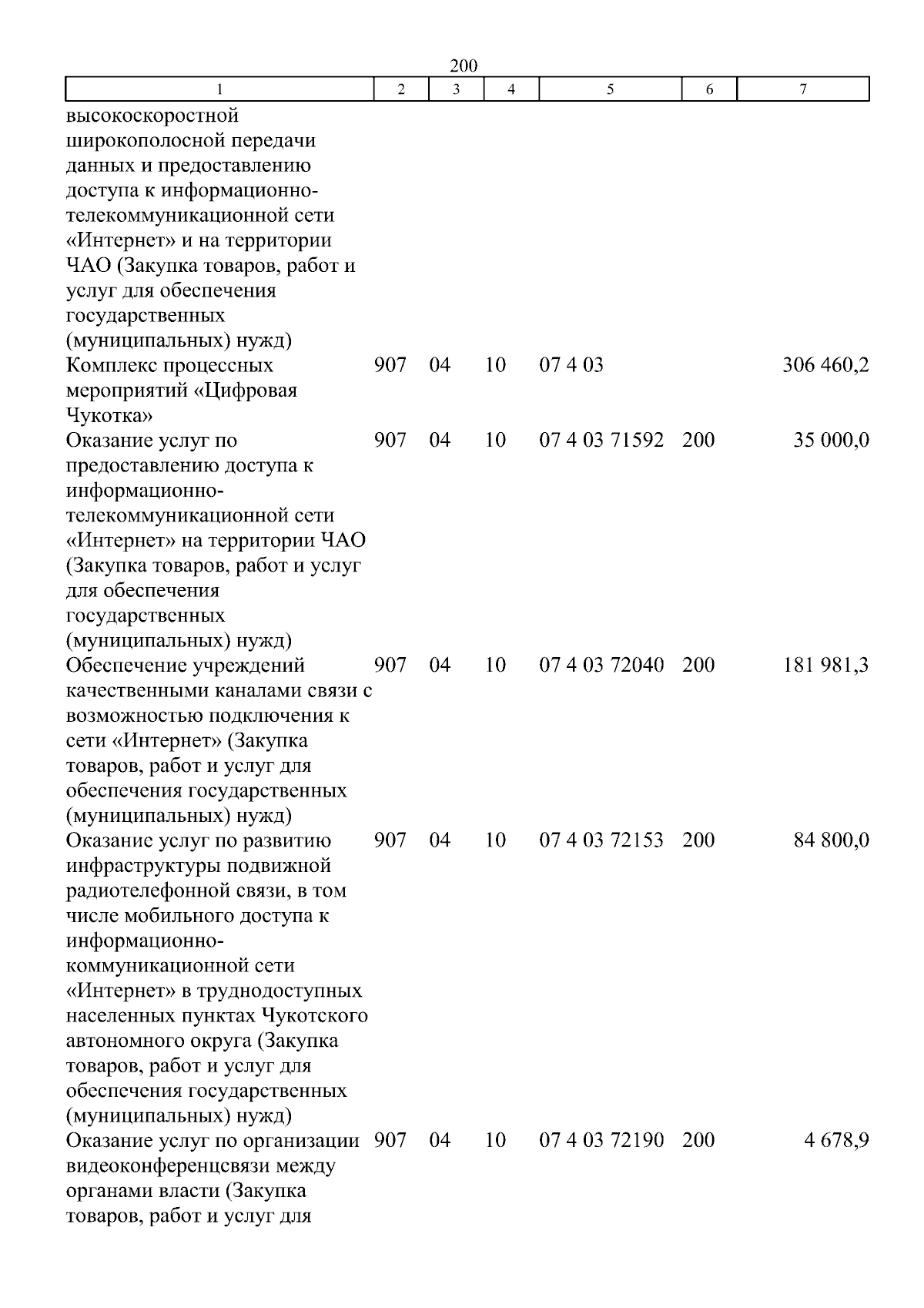 200

| 1 | 2 | 3 | 4 | 5 | 6 | 7 |
|---|---|---|---|---|---|---|
| высокоскоростной широкополосной передачи данных и предоставлению доступа к информационно-телекоммуникационной сети «Интернет» и на территории ЧАО (Закупка товаров, работ и услуг для обеспечения государственных (муниципальных) нужд) | | | | | | |
| Комплекс процессных мероприятий «Цифровая Чукотка» | 907 | 04 | 10 | 07 4 03 | | 306 460,2 |
| Оказание услуг по предоставлению доступа к информационно-телекоммуникационной сети «Интернет» на территории ЧАО (Закупка товаров, работ и услуг для обеспечения государственных (муниципальных) нужд) | 907 | 04 | 10 | 07 4 03 71592 | 200 | 35 000,0 |
| Обеспечение учреждений качественными каналами связи с возможностью подключения к сети «Интернет» (Закупка товаров, работ и услуг для обеспечения государственных (муниципальных) нужд) | 907 | 04 | 10 | 07 4 03 72040 | 200 | 181 981,3 |
| Оказание услуг по развитию инфраструктуры подвижной радиотелефонной связи, в том числе мобильного доступа к информационно-коммуникационной сети «Интернет» в труднодоступных населенных пунктах Чукотского автономного округа (Закупка товаров, работ и услуг для обеспечения государственных (муниципальных) нужд) | 907 | 04 | 10 | 07 4 03 72153 | 200 | 84 800,0 |
| Оказание услуг по организации видеоконференцсвязи между органами власти (Закупка товаров, работ и услуг для | 907 | 04 | 10 | 07 4 03 72190 | 200 | 4 678,9 |